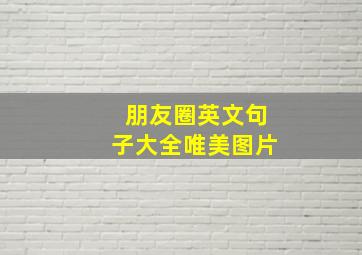 朋友圈英文句子大全唯美图片